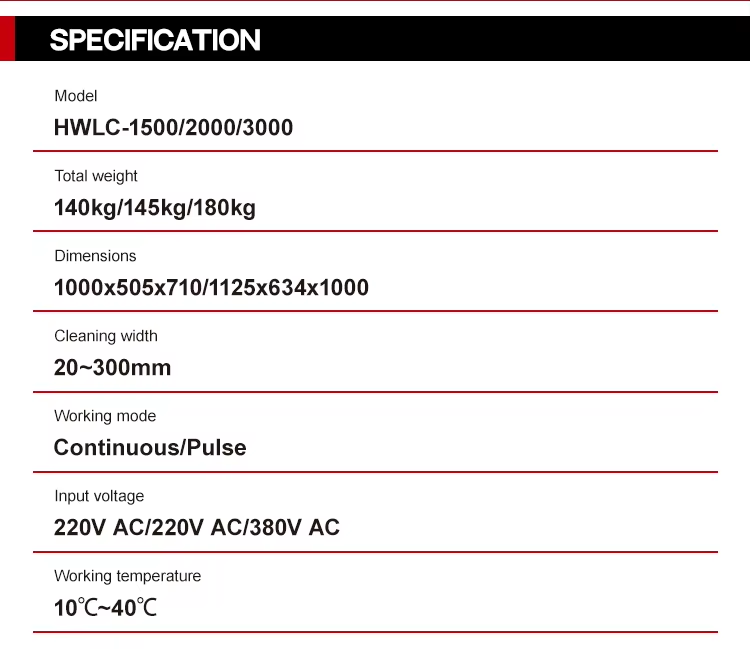 SPECIFICATION

Model

HWLC-1500/2000/3000

Total weight

140kg/145kg/180kg

Dimensions

1000x505x710/1125x634x1000

Cleaning width

20~300mm

Working mode

Continuous/Pulse

Input voltage

220V AC/220V AC/380V AC

Working temperature

10℃~40℃